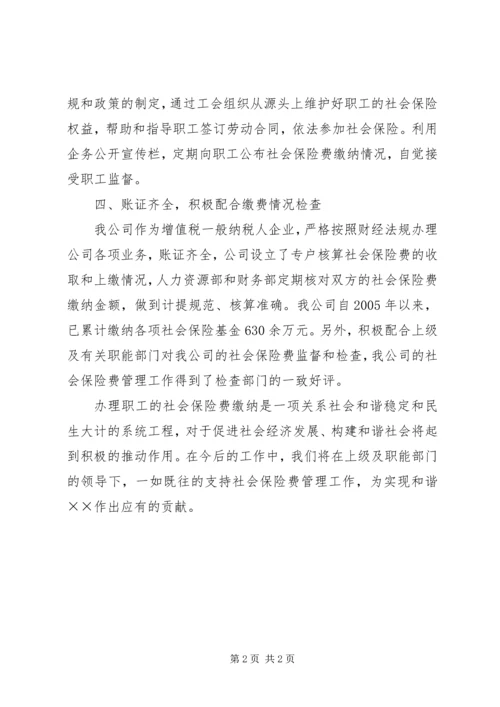 规和政策的制定，通过工会组织从源头上维护好职工的社会保险权益，帮助和指导职工签订劳动合同，依法参加社会保险。利用企务公开宣传栏，定期向职工公布社会保险费缴纳情况，自觉接受职工监督。

四、账证齐全，积极配合缴费情况检查

我公司作为增值税一般纳税人企业，严格按照财经法规办理公司各项业务，账证齐全，公司设立了专户核算社会保险费的收取和上缴情况，人力资源部和财务部定期核对双方的社会保险费缴纳金额，做到计提规范、核算准确。我公司自2005年以来，已累计缴纳各项社会保险基金630余万元。另外，积极配合上级及有关职能部门对我公司的社会保险费监督和检查，我公司的社会保险费管理工作得到了检查部门的一致好评。

办理职工的社会保险费缴纳是一项关系社会和谐稳定和民生大计的系统工程，对于促进社会经济发展、构建和谐社会将起到积极的推动作用。在今后的工作中，我们将在上级及职能部门的领导下，一如既往的支持社会保险费管理工作，为实现和谐××作出应有的贡献。

第2页 共2页